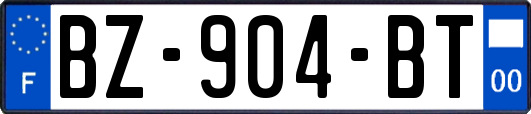 F

BZ-904-BT

00